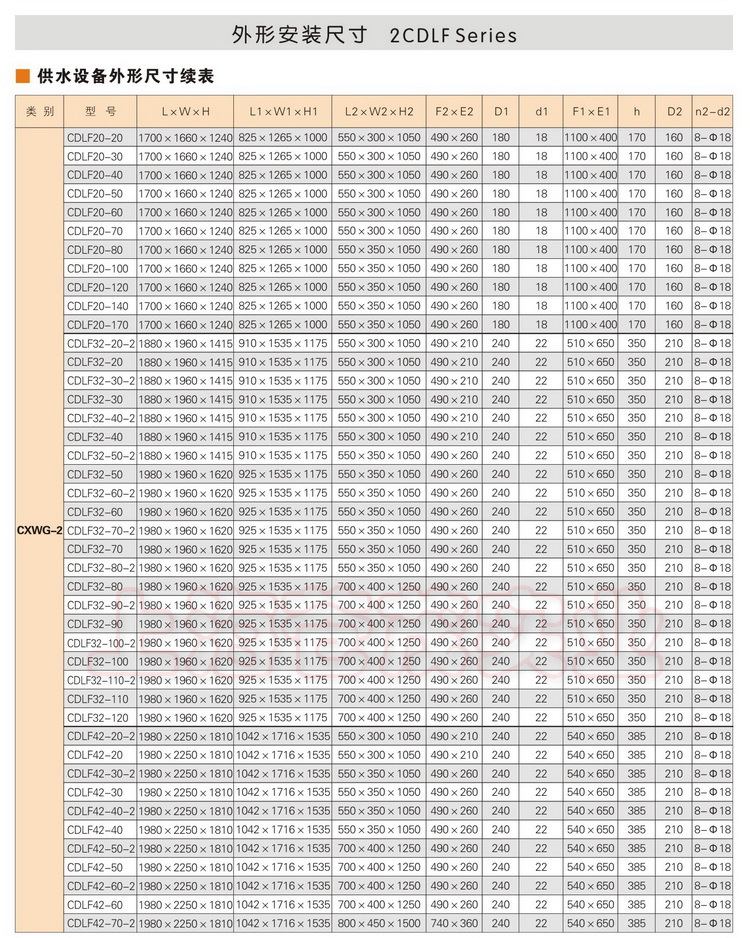 外形安装尺寸 2CDLF Series

供水设备外形尺寸续表

| 类别 | 型号 | L×W×H | L1×W1×H1 | L2×W2×H2 | F2×E2 | D1 | d1 | F1×E1 | h | D2 | n2-d2 |
|---|---|---|---|---|---|---|---|---|---|---|---|
| CXWG-2 | CDLF20-20 | 1700×1660×1240 | 825×1265×1000 | 550×300×1050 | 490×260 | 180 | 18 | 1100×400 | 170 | 160 | 8-Φ18 |
| | CDLF20-30 | 1700×1660×1240 | 825×1265×1000 | 550×300×1050 | 490×260 | 180 | 18 | 1100×400 | 170 | 160 | 8-Φ18 |
| | CDLF20-40 | 1700×1660×1240 | 825×1265×1000 | 550×300×1050 | 490×260 | 180 | 18 | 1100×400 | 170 | 160 | 8-Φ18 |
| | CDLF20-50 | 1700×1660×1240 | 825×1265×1000 | 550×300×1050 | 490×260 | 180 | 18 | 1100×400 | 170 | 160 | 8-Φ18 |
| | CDLF20-60 | 1700×1660×1240 | 825×1265×1000 | 550×300×1050 | 490×260 | 180 | 18 | 1100×400 | 170 | 160 | 8-Φ18 |
| | CDLF20-70 | 1700×1660×1240 | 825×1265×1000 | 550×300×1050 | 490×260 | 180 | 18 | 1100×400 | 170 | 160 | 8-Φ18 |
| | CDLF20-80 | 1700×1660×1240 | 825×1265×1000 | 550×350×1050 | 490×260 | 180 | 18 | 1100×400 | 170 | 160 | 8-Φ18 |
| | CDLF20-100 | 1700×1660×1240 | 825×1265×1000 | 550×350×1050 | 490×260 | 180 | 18 | 1100×400 | 170 | 160 | 8-Φ18 |
| | CDLF20-120 | 1700×1660×1240 | 825×1265×1000 | 550×350×1050 | 490×260 | 180 | 18 | 1100×400 | 170 | 160 | 8-Φ18 |
| | CDLF20-140 | 1700×1660×1240 | 825×1265×1000 | 550×350×1050 | 490×260 | 180 | 18 | 1100×400 | 170 | 160 | 8-Φ18 |
| | CDLF20-170 | 1700×1660×1240 | 825×1265×1000 | 550×350×1050 | 490×260 | 180 | 18 | 1100×400 | 170 | 160 | 8-Φ18 |
| | CDLF32-20-2 | 1880×1960×1415 | 910×1535×1175 | 550×300×1050 | 490×210 | 240 | 22 | 510×650 | 350 | 210 | 8-Φ18 |
| | CDLF32-20 | 1880×1960×1415 | 910×1535×1175 | 550×300×1050 | 490×210 | 240 | 22 | 510×650 | 350 | 210 | 8-Φ18 |
| | CDLF32-30-2 | 1880×1960×1415 | 910×1535×1175 | 550×300×1050 | 490×210 | 240 | 22 | 510×650 | 350 | 210 | 8-Φ18 |
| | CDLF32-30 | 1880×1960×1415 | 910×1535×1175 | 550×300×1050 | 490×210 | 240 | 22 | 510×650 | 350 | 210 | 8-Φ18 |
| | CDLF32-40-2 | 1880×1960×1415 | 910×1535×1175 | 550×300×1050 | 490×210 | 240 | 22 | 510×650 | 350 | 210 | 8-Φ18 |
| | CDLF32-40 | 1880×1960×1415 | 910×1535×1175 | 550×300×1050 | 490×210 | 240 | 22 | 510×650 | 350 | 210 | 8-Φ18 |
| | CDLF32-50-2 | 1880×1960×1415 | 910×1535×1175 | 550×350×1050 | 490×260 | 240 | 22 | 510×650 | 350 | 210 | 8-Φ18 |
| | CDLF32-50 | 1980×1960×1620 | 925×1535×1175 | 550×350×1050 | 490×260 | 240 | 22 | 510×650 | 350 | 210 | 8-Φ18 |
| | CDLF32-60-2 | 1980×1960×1620 | 925×1535×1175 | 550×350×1050 | 490×260 | 240 | 22 | 510×650 | 350 | 210 | 8-Φ18 |
| | CDLF32-60 | 1980×1960×1620 | 925×1535×1175 | 550×350×1050 | 490×260 | 240 | 22 | 510×650 | 350 | 210 | 8-Φ18 |
| | CDLF32-70-2 | 1980×1960×1620 | 925×1535×1175 | 550×350×1050 | 490×260 | 240 | 22 | 510×650 | 350 | 210 | 8-Φ18 |
| | CDLF32-70 | 1980×1960×1620 | 925×1535×1175 | 550×350×1050 | 490×260 | 240 | 22 | 510×650 | 350 | 210 | 8-Φ18 |
| | CDLF32-80-2 | 1980×1960×1620 | 925×1535×1175 | 550×350×1050 | 490×260 | 240 | 22 | 510×650 | 350 | 210 | 8-Φ18 |
| | CDLF32-80 | 1980×1960×1620 | 925×1535×1175 | 700×400×1250 | 490×260 | 240 | 22 | 510×650 | 350 | 210 | 8-Φ18 |
| | CDLF32-90-2 | 1980×1960×1620 | 925×1535×1175 | 700×400×1250 | 490×260 | 240 | 22 | 510×650 | 350 | 210 | 8-Φ18 |
| | CDLF32-90 | 1980×1960×1620 | 925×1535×1175 | 700×400×1250 | 490×260 | 240 | 22 | 510×650 | 350 | 210 | 8-Φ18 |
| | CDLF32-100-2 | 1980×1960×1620 | 925×1535×1175 | 700×400×1250 | 490×260 | 240 | 22 | 510×650 | 350 | 210 | 8-Φ18 |
| | CDLF32-100 | 1980×1960×1620 | 925×1535×1175 | 700×400×1250 | 490×260 | 240 | 22 | 510×650 | 350 | 210 | 8-Φ18 |
| | CDLF32-110-2 | 1980×1960×1620 | 925×1535×1175 | 700×400×1250 | 490×260 | 240 | 22 | 510×650 | 350 | 210 | 8-Φ18 |
| | CDLF32-110 | 1980×1960×1620 | 925×1535×1175 | 700×400×1250 | 490×260 | 240 | 22 | 510×650 | 350 | 210 | 8-Φ18 |
| | CDLF32-120 | 1980×1960×1620 | 925×1535×1175 | 700×400×1250 | 490×260 | 240 | 22 | 510×650 | 350 | 210 | 8-Φ18 |
| | CDLF42-20-2 | 1980×2250×1810 | 1042×1716×1535 | 550×300×1050 | 490×210 | 240 | 22 | 540×650 | 385 | 210 | 8-Φ18 |
| | CDLF42-20 | 1980×2250×1810 | 1042×1716×1535 | 550×300×1050 | 490×210 | 240 | 22 | 540×650 | 385 | 210 | 8-Φ18 |
| | CDLF42-30-2 | 1980×2250×1810 | 1042×1716×1535 | 550×350×1050 | 490×260 | 240 | 22 | 540×650 | 385 | 210 | 8-Φ18 |
| | CDLF42-30 | 1980×2250×1810 | 1042×1716×1535 | 550×350×1050 | 490×260 | 240 | 22 | 540×650 | 385 | 210 | 8-Φ18 |
| | CDLF42-40-2 | 1980×2250×1810 | 1042×1716×1535 | 550×350×1050 | 490×260 | 240 | 22 | 540×650 | 385 | 210 | 8-Φ18 |
| | CDLF42-40 | 1980×2250×1810 | 1042×1716×1535 | 550×350×1050 | 490×260 | 240 | 22 | 540×650 | 385 | 210 | 8-Φ18 |
| | CDLF42-50-2 | 1980×2250×1810 | 1042×1716×1535 | 700×400×1250 | 490×260 | 240 | 22 | 540×650 | 385 | 210 | 8-Φ18 |
| | CDLF42-50 | 1980×2250×1810 | 1042×1716×1535 | 700×400×1250 | 490×260 | 240 | 22 | 540×650 | 385 | 210 | 8-Φ18 |
| | CDLF42-60-2 | 1980×2250×1810 | 1042×1716×1535 | 700×400×1250 | 490×260 | 240 | 22 | 540×650 | 385 | 210 | 8-Φ18 |
| | CDLF42-60 | 1980×2250×1810 | 1042×1716×1535 | 700×400×1250 | 490×260 | 240 | 22 | 540×650 | 385 | 210 | 8-Φ18 |
| | CDLF42-70-2 | 1980×2250×1810 | 1042×1716×1535 | 800×450×1500 | 740×360 | 240 | 22 | 540×650 | 385 | 210 | 8-Φ18 |